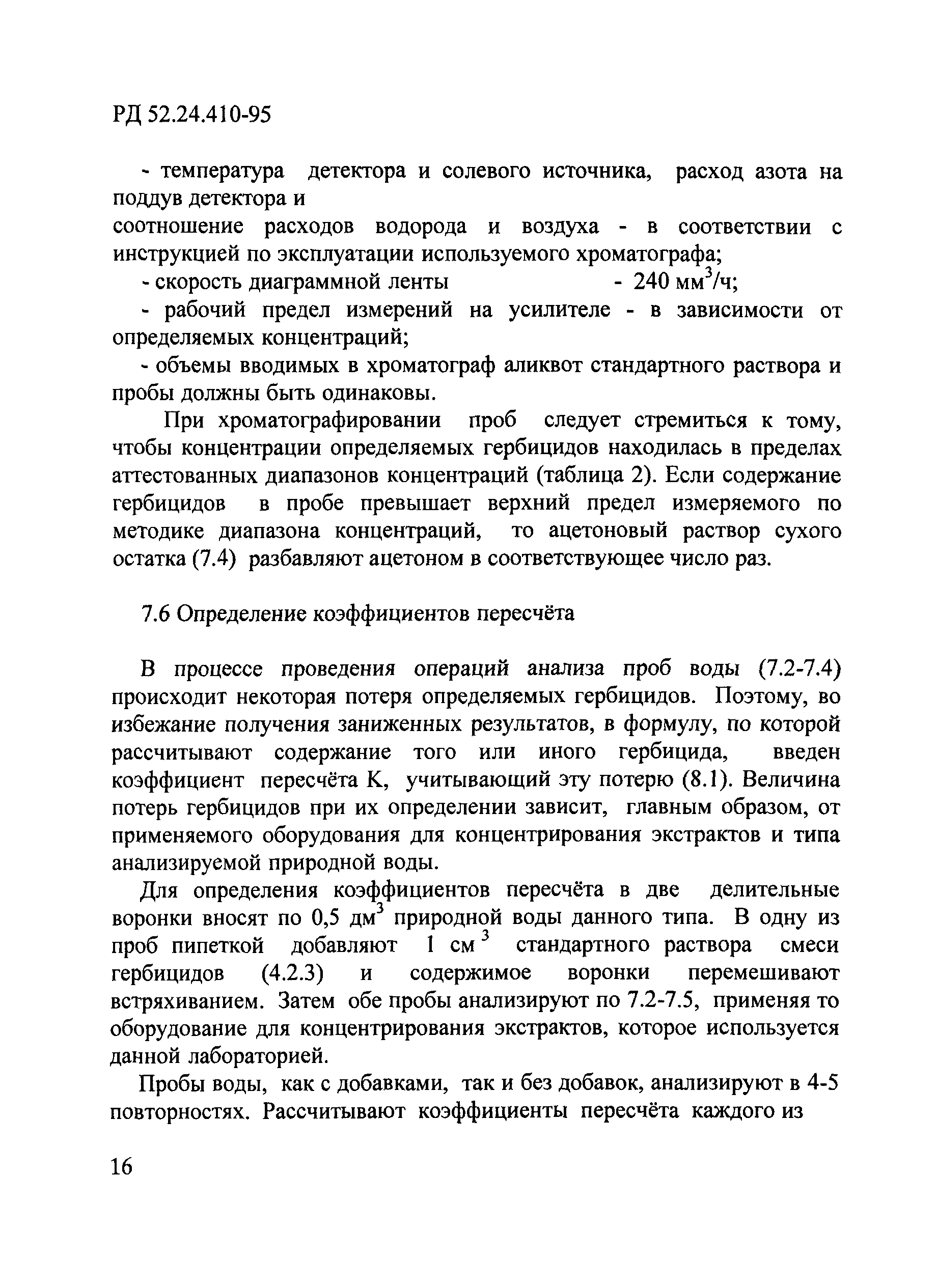 РД 52.24.410-95

- температура детектора и солевого источника, расход азота на поддув детектора и
соотношение расходов водорода и воздуха - в соответствии с инструкцией по эксплуатации используемого хроматографа;

- скорость диаграммной ленты - 240 мм$^3$/ч;

- рабочий предел измерений на усилителе - в зависимости от определяемых концентраций;

- объемы вводимых в хроматограф аликвот стандартного раствора и пробы должны быть одинаковы.

При хроматографировании проб следует стремиться к тому, чтобы концентрации определяемых гербицидов находилась в пределах аттестованных диапазонов концентраций (таблица 2). Если содержание гербицидов в пробе превышает верхний предел измеряемого по методике диапазона концентраций, то ацетоновый раствор сухого остатка (7.4) разбавляют ацетоном в соответствующее число раз.

7.6 Определение коэффициентов пересчёта

В процессе проведения операций анализа проб воды (7.2-7.4) происходит некоторая потеря определяемых гербицидов. Поэтому, во избежание получения заниженных результатов, в формулу, по которой рассчитывают содержание того или иного гербицида, введен коэффициент пересчёта К, учитывающий эту потерю (8.1). Величина потерь гербицидов при их определении зависит, главным образом, от применяемого оборудования для концентрирования экстрактов и типа анализируемой природной воды.

Для определения коэффициентов пересчёта в две делительные воронки вносят по 0,5 дм$^3$ природной воды данного типа. В одну из проб пипеткой добавляют 1 см$^3$ стандартного раствора смеси гербицидов (4.2.3) и содержимое воронки перемешивают встряхиванием. Затем обе пробы анализируют по 7.2-7.5, применяя то оборудование для концентрирования экстрактов, которое используется данной лабораторией.

Пробы воды, как с добавками, так и без добавок, анализируют в 4-5 повторностях. Рассчитывают коэффициенты пересчёта каждого из

16